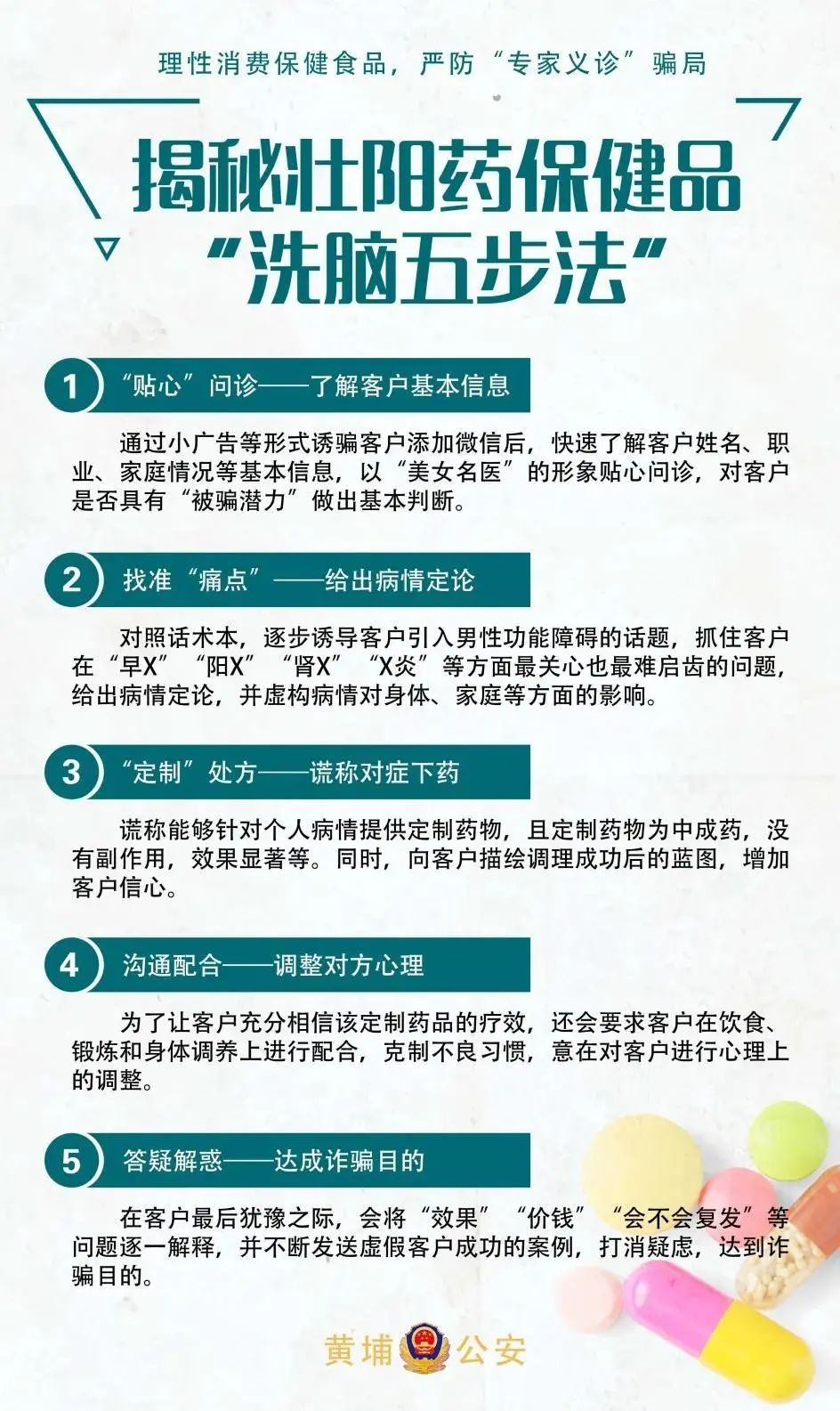 理性消费保健食品，严防“专家义诊”骗局

揭秘壮阳药保健品
“洗脑五步法”

1 “贴心”问诊——了解客户基本信息

通过小广告等形式诱骗客户添加微信后，快速了解客户姓名、职业、家庭情况等基本信息，以“美女名医”的形象贴心问诊，对客户是否具有“被骗潜力”做出基本判断。

2 找准“痛点”——给出病情定论

对照话术本，逐步诱导客户引入男性功能障碍的话题，抓住客户在“早X”“阳X”“肾X”“X炎”等方面最关心也最难启齿的问题，给出病情定论，并虚构病情对身体、家庭等方面的影响。

3 “定制”处方——谎称对症下药

谎称能够针对个人病情提供定制药物，且定制药物为中成药，没有副作用，效果显著等。同时，向客户描绘调理成功后的蓝图，增加客户信心。

4 沟通配合——调整对方心理

为了让客户充分相信该定制药品的疗效，还会要求客户在饮食、锻炼和身体调养上进行配合，克制不良习惯，意在对客户进行心理上的调整。

5 答疑解惑——达成诈骗目的

在客户最后犹豫之际，会将“效果”“价钱”“会不会复发”等问题逐一解释，并不断发送虚假客户成功的案例，打消疑虑，达到诈骗目的。

黄埔 公安